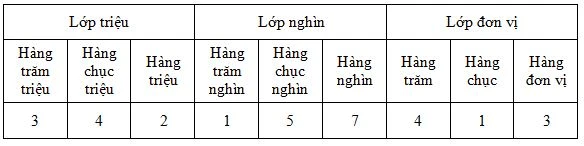 | Lớp triệu | | | Lớp nghìn | | | Lớp đơn vị | | |
|---|---|---|---|---|---|---|---|---|
| Hàng trăm triệu | Hàng chục triệu | Hàng triệu | Hàng trăm nghìn | Hàng chục nghìn | Hàng nghìn | Hàng trăm | Hàng chục | Hàng đơn vị |
| 3 | 4 | 2 | 1 | 5 | 7 | 4 | 1 | 3 |